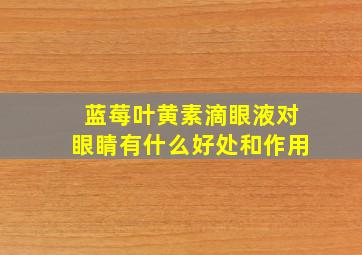 蓝莓叶黄素滴眼液对眼睛有什么好处和作用